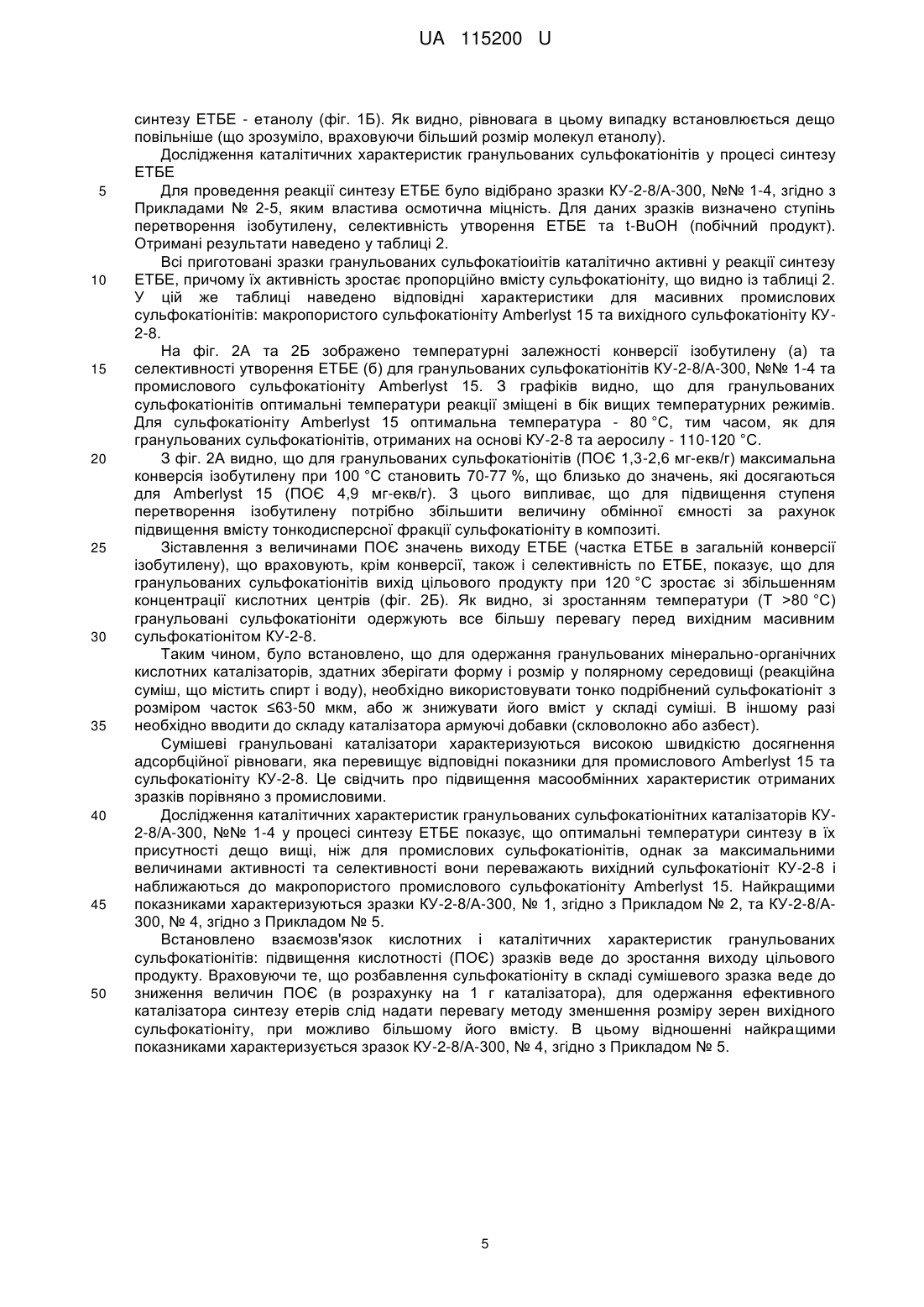 UA 115200 U

синтезу ЕТБЕ - етанолу (фіг. 1Б). Як видно, рівновага в цьому випадку встановлюється дещо повільніше (що зрозуміло, враховуючи більший розмір молекул етанолу).

Дослідження каталітичних характеристик гранульованих сульфокатіонітів у процесі синтезу ЕТБЕ

5 Для проведення реакції синтезу ЕТБЕ було відібрано зразки КУ-2-8/А-300, №№ 1-4, згідно з Прикладами № 2-5, яким властива осмотична міцність. Для даних зразків визначено ступінь перетворення ізобутилену, селективність утворення ЕТБЕ та t-BuOH (побічний продукт). Отримані результати наведено у таблиці 2.

Всі приготовані зразки гранульованих сульфокатіоиітів каталітично активні у реакції синтезу 10 ЕТБЕ, причому їх активність зростає пропорційно вмісту сульфокатіоніту, що видно із таблиці 2. У цій же таблиці наведено відповідні характеристики для масивних промислових сульфокатіонітів: макропористого сульфокатіоніту Amberlyst 15 та вихідного сульфокатіоніту КУ-2-8.

На фіг. 2А та 2Б зображено температурні залежності конверсії ізобутилену (а) та 15 селективності утворення ЕТБЕ (б) для гранульованих сульфокатіонітів КУ-2-8/А-300, №№ 1-4 та промислового сульфокатіоніту Amberlyst 15. З графіків видно, що для гранульованих сульфокатіонітів оптимальні температури реакції зміщені в бік вищих температурних режимів. Для сульфокатіоніту Amberlyst 15 оптимальна температура - 80 °С, тим часом, як для гранульованих сульфокатіонітів, отриманих на основі КУ-2-8 та аеросилу - 110-120 °С.

20 З фіг. 2А видно, що для гранульованих сульфокатіонітів (ПОЄ 1,3-2,6 мг-екв/г) максимальна конверсія ізобутилену при 100 °С становить 70-77 %, що близько до значень, які досягаються для Amberlyst 15 (ПОЄ 4,9 мг-екв/г). З цього випливає, що для підвищення ступеня перетворення ізобутилену потрібно збільшити величину обмінної ємності за рахунок підвищення вмісту тонкодисперсної фракції сульфокатіоніту в композиті.

25 Зіставлення з величинами ПОЄ значень виходу ЕТБЕ (частка ЕТБЕ в загальній конверсії ізобутилену), що враховують, крім конверсії, також і селективність по ЕТБЕ, показує, що для гранульованих сульфокатіонітів вихід цільового продукту при 120 °С зростає зі збільшенням концентрації кислотних центрів (фіг. 2Б). Як видно, зі зростанням температури (Т >80 °С) гранульовані сульфокатіоніти одержують все більшу перевагу перед вихідним масивним 30 сульфокатіонітом КУ-2-8.

Таким чином, було встановлено, що для одержання гранульованих мінерально-органічних кислотних каталізаторів, здатних зберігати форму і розмір у полярному середовищі (реакційна суміш, що містить спирт і воду), необхідно використовувати тонко подрібнений сульфокатіоніт з розміром часток ≤63-50 мкм, або ж знижувати його вміст у складі суміші. В іншому разі 35 необхідно вводити до складу каталізатора армуючі добавки (скловолокно або азбест).

Сумішеві гранульовані каталізатори характеризуються високою швидкістю досягнення адсорбційної рівноваги, яка перевищує відповідні показники для промислового Amberlyst 15 та сульфокатіоніту КУ-2-8. Це свідчить про підвищення масообмінних характеристик отриманих зразків порівняно з промисловими.

40 Дослідження каталітичних характеристик гранульованих сульфокатіонітних каталізаторів КУ-2-8/А-300, №№ 1-4 у процесі синтезу ЕТБЕ показує, що оптимальні температури синтезу в їх присутності дещо вищі, ніж для промислових сульфокатіонітів, однак за максимальними величинами активності та селективності вони переважають вихідний сульфокатіоніт КУ-2-8 і наближаються до макропористого промислового сульфокатіоніту Amberlyst 15. Найкращими 45 показниками характеризуються зразки КУ-2-8/А-300, № 1, згідно з Прикладом № 2, та КУ-2-8/А-300, № 4, згідно з Прикладом № 5.

Встановлено взаємозв'язок кислотних і каталітичних характеристик гранульованих сульфокатіонітів: підвищення кислотності (ПОЄ) зразків веде до зростання виходу цільового продукту. Враховуючи те, що розбавлення сульфокатіоніту в складі сумішевого зразка веде до 50 зниження величин ПОЄ (в розрахунку на 1 г каталізатора), для одержання ефективного каталізатора синтезу етерів слід надати перевагу методу зменшення розміру зерен вихідного сульфокатіоніту, при можливо більшому його вмісту. В цьому відношенні найкращими показниками характеризується зразок КУ-2-8/А-300, № 4, згідно з Прикладом № 5.

5